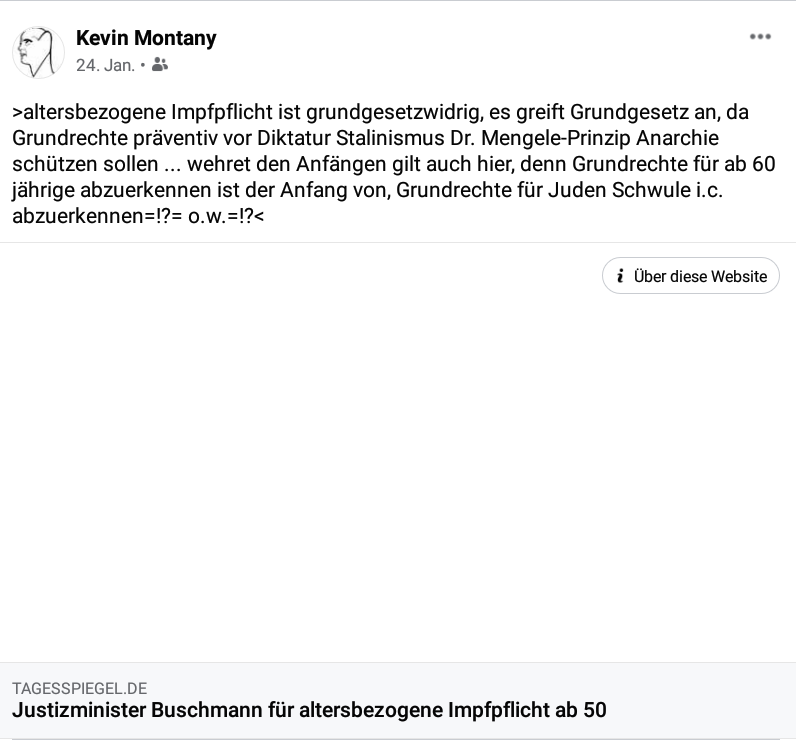 Kevin Montany
24. Jan. •

>altersbezogene Impfpflicht ist grundgesetzwidrig, es greift Grundgesetz an, da Grundrechte präventiv vor Diktatur Stalinismus Dr. Mengele-Prinzip Anarchie schützen sollen ... wehret den Anfängen gilt auch hier, denn Grundrechte für ab 60 jährige abzuerkennen ist der Anfang von, Grundrechte für Juden Schwule i.c. abzuerkennen=!?= o.w.=!?<

Über diese Website

TAGESSPIEGEL.DE
Justizminister Buschmann für altersbezogene Impfpflicht ab 50